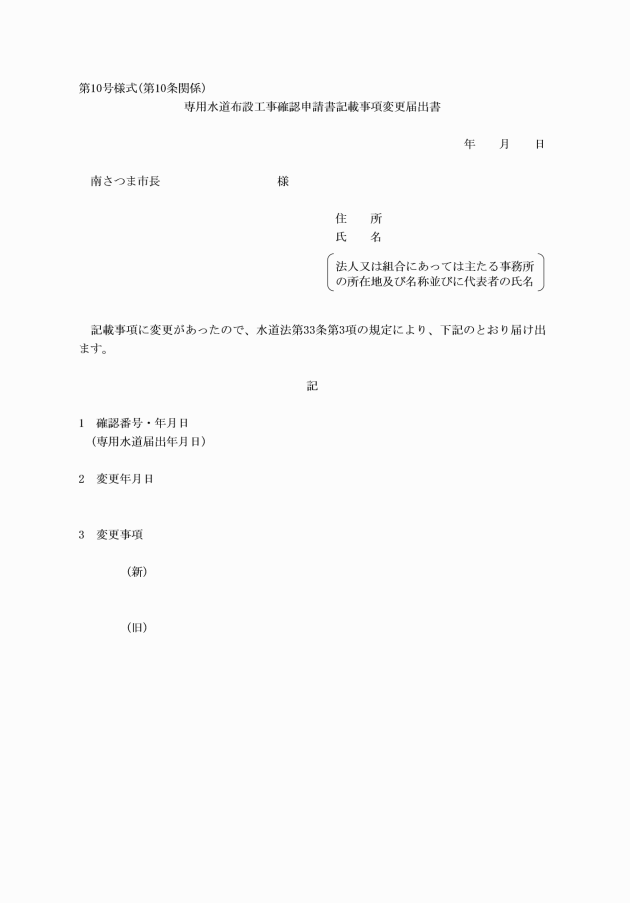 第10号様式(第10条関係)

専用水道布設工事確認申請書記載事項変更届出書

年　月　日

南さつま市長　　　　様

住　所
氏　名

法人又は組合にあっては主たる事務所の所在地及び名称並びに代表者の氏名

記載事項に変更があったので、水道法第33条第3項の規定により、下記のとおり届け出ます。

記

1　確認番号・年月日
(専用水道届出年月日)

2　変更年月日

3　変更事項

(新)

(旧)